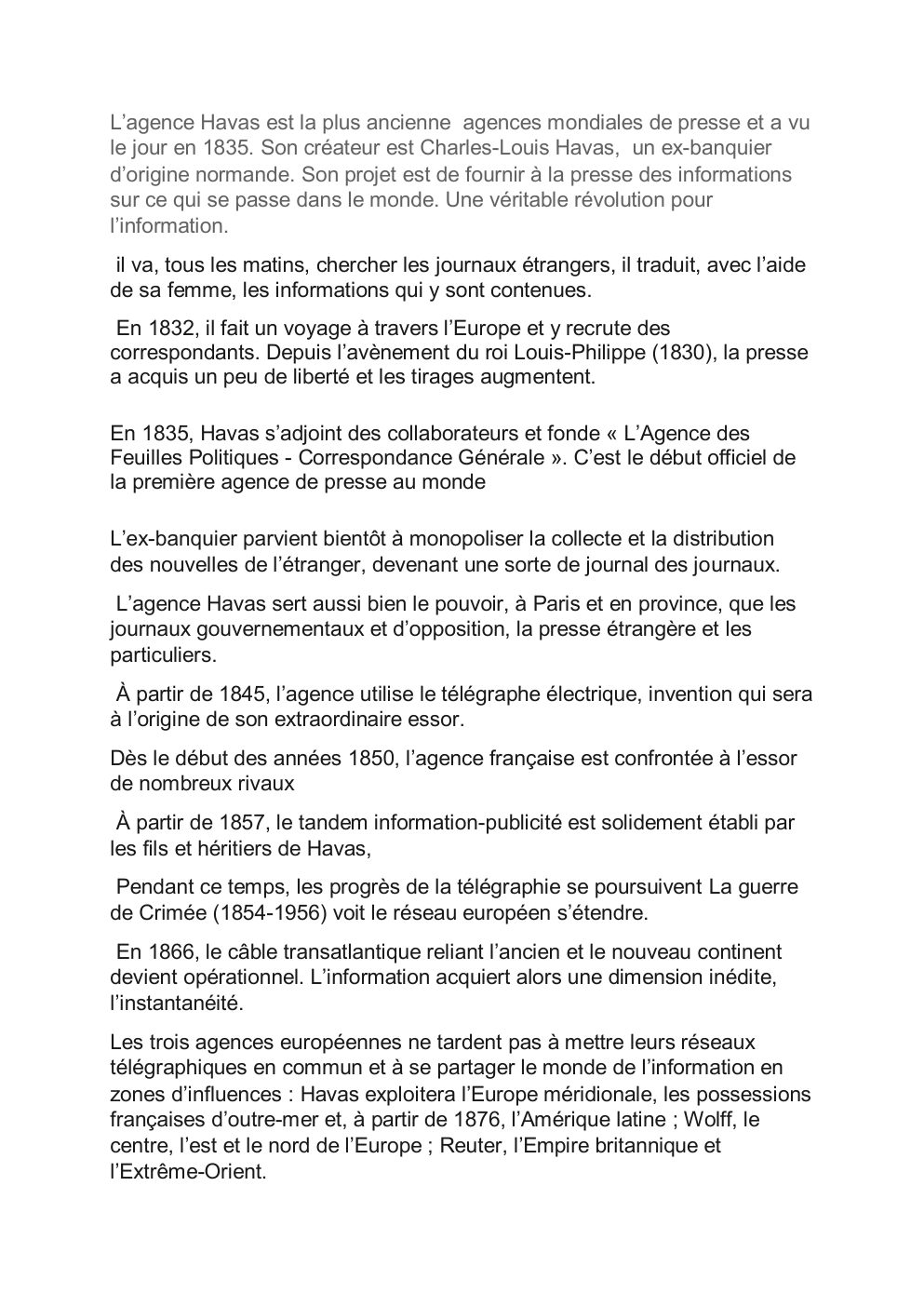 L’agence Havas est la plus ancienne agences mondiales de presse et a vu le jour en 1835. Son créateur est Charles-Louis Havas, un ex-banquier d’origine normande. Son projet est de fournir à la presse des informations sur ce qui se passe dans le monde. Une véritable révolution pour l’information.

il va, tous les matins, chercher les journaux étrangers, il traduit, avec l’aide de sa femme, les informations qui y sont contenues.

En 1832, il fait un voyage à travers l’Europe et y recrute des correspondants. Depuis l’avènement du roi Louis-Philippe (1830), la presse a acquis un peu de liberté et les tirages augmentent.

En 1835, Havas s’adjoint des collaborateurs et fonde « L’Agence des Feuilles Politiques - Correspondance Générale ». C’est le début officiel de la première agence de presse au monde

L’ex-banquier parvient bientôt à monopoliser la collecte et la distribution des nouvelles de l’étranger, devenant une sorte de journal des journaux.

L’agence Havas sert aussi bien le pouvoir, à Paris et en province, que les journaux gouvernementaux et d’opposition, la presse étrangère et les particuliers.

À partir de 1845, l’agence utilise le télégraphe électrique, invention qui sera à l’origine de son extraordinaire essor.

Dès le début des années 1850, l’agence française est confrontée à l’essor de nombreux rivaux

À partir de 1857, le tandem information-publicité est solidement établi par les fils et héritiers de Havas,

Pendant ce temps, les progrès de la télégraphie se poursuivent La guerre de Crimée (1854-1956) voit le réseau européen s’étendre.

En 1866, le câble transatlantique reliant l’ancien et le nouveau continent devient opérationnel. L’information acquiert alors une dimension inédite, l’instantanéité.

Les trois agences européennes ne tardent pas à mettre leurs réseaux télégraphiques en commun et à se partager le monde de l’information en zones d’influences : Havas exploitera l’Europe méridionale, les possessions françaises d’outre-mer et, à partir de 1876, l’Amérique latine ; Wolff, le centre, l’est et le nord de l’Europe ; Reuter, l’Empire britannique et l’Extrême-Orient.